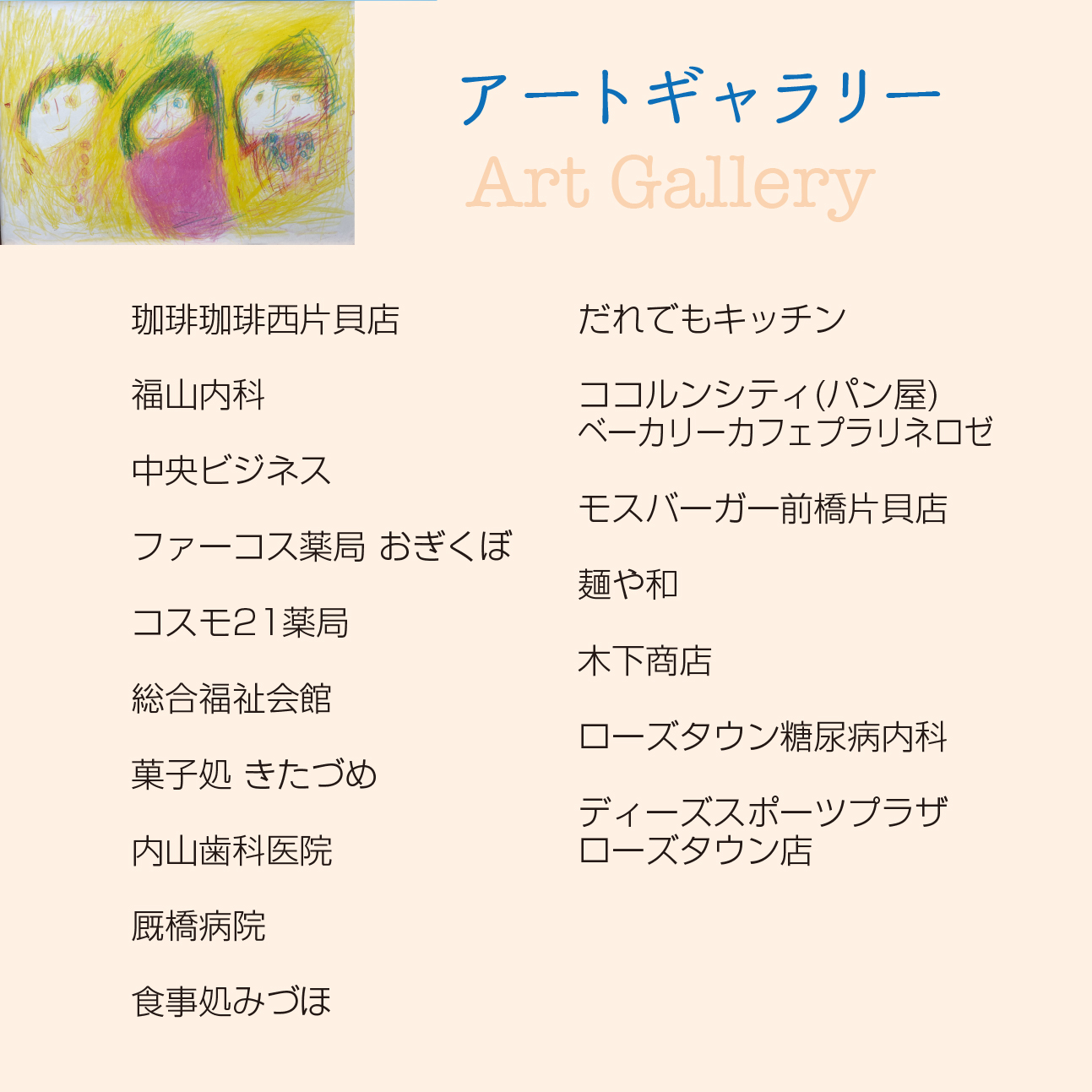 アートギャラリー
Art Gallery

珈琲珈琲西片貝店

福山内科

中央ビジネス

ファーコス薬局 おぎくぼ

コスモ21薬局

総合福祉会館

菓子処 きたづめ

内山歯科医院

厩橋病院

食事処みづほ

だれでもキッチン

ココルンシティ(パン屋)
ベーカリーカフェプラリネロゼ

モスバーガー前橋片貝店

麺や和

木下商店

ローズタウン糖尿病内科

ディーズスポーツプラザ
ローズタウン店